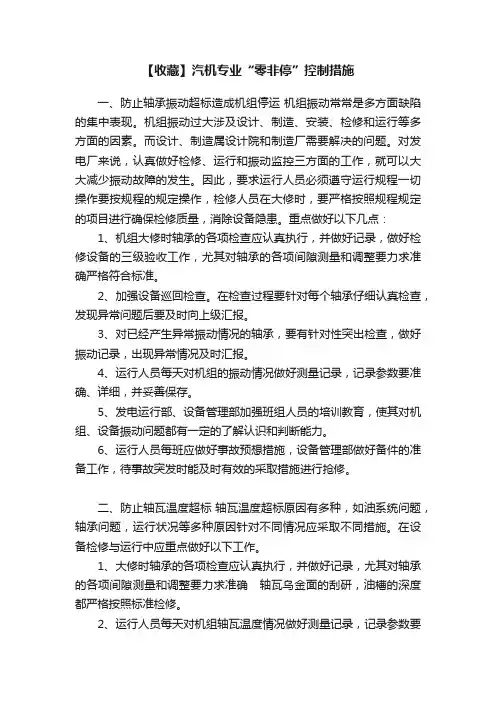 【收藏】汽机专业“零非停”控制措施

一、防止轴承振动超标造成机组停运 机组振动常常是多方面缺陷的集中表现。机组振动过大涉及设计、制造、安装、检修和运行等多方面的因素。而设计、制造属设计院和制造厂需要解决的问题。对发电厂来说，认真做好检修、运行和振动监控三方面的工作，就可以大大减少振动故障的发生。因此，要求运行人员必须遵守运行规程一切操作要按规程的规定操作，检修人员在大修时，要严格按照规程规定的项目进行确保检修质量，消除设备隐患。重点做好以下几点：

1、机组大修时轴承的各项检查应认真执行，并做好记录，做好检修设备的三级验收工作，尤其对轴承的各项间隙测量和调整要力求准确严格符合标准。

2、加强设备巡回检查。在检查过程要针对每个轴承仔细认真检查，发现异常问题后要及时向上级汇报。

3、对已经产生异常振动情况的轴承，要有针对性突出检查，做好振动记录，出现异常情况及时汇报。

4、运行人员每天对机组的振动情况做好测量记录，记录参数要准确、详细，并妥善保存。

5、发电运行部、设备管理部加强班组人员的培训教育，使其对机组、设备振动问题都有一定的了解认识和判断能力。

6、运行人员每班应做好事故预想措施，设备管理部做好备件的准备工作，待事故突发时能及时有效的采取措施进行抢修。

二、防止轴瓦温度超标 轴瓦温度超标原因有多种，如油系统问题，轴承问题，运行状况等多种原因针对不同情况应采取不同措施。在设备检修与运行中应重点做好以下工作。

1、大修时轴承的各项检查应认真执行，并做好记录，尤其对轴承的各项间隙测量和调整要力求准确 轴瓦乌金面的刮研，油槽的深度都严格按照标准检修。

2、运行人员每天对机组轴瓦温度情况做好测量记录，记录参数要